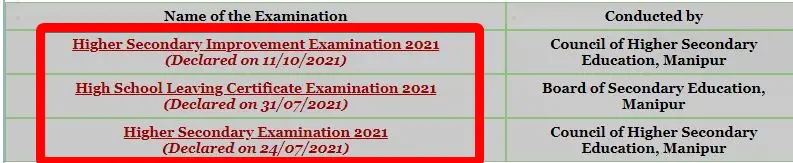 | Name of the Examination | Conducted by |
|---|---|
| Higher Secondary Improvement Examination 2021 (Declared on 11/10/2021) | Council of Higher Secondary Education, Manipur |
| High School Leaving Certificate Examination 2021 (Declared on 31/07/2021) | Board of Secondary Education, Manipur |
| Higher Secondary Examination 2021 (Declared on 24/07/2021) | Council of Higher Secondary Education, Manipur |